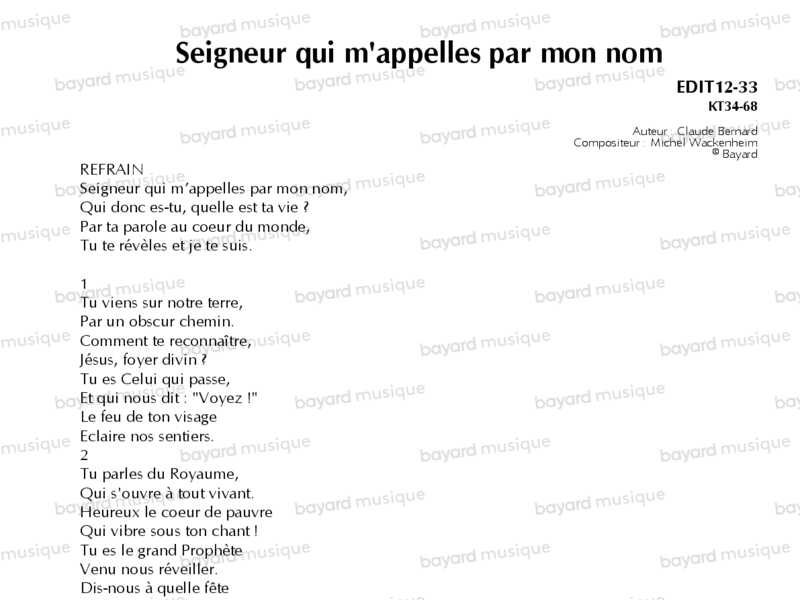 Seigneur qui m'appelles par mon nom

EDIT12-33
KT34-68

Auteur : Claude Bernard
Compositeur : Michel Wackenheim
© Bayard

REFRAIN
Seigneur qui m'appelles par mon nom,
Qui donc es-tu, quelle est ta vie ?
Par ta parole au coeur du monde,
Tu te révèles et je te suis.

1
Tu viens sur notre terre,
Par un obscur chemin.
Comment te reconnaître,
Jésus, foyer divin ?
Tu es Celui qui passe,
Et qui nous dit : "Voyez !"
Le feu de ton visage
Eclaire nos sentiers.
2
Tu parles du Royaume,
Qui s'ouvre à tout vivant.
Heureux le coeur de pauvre
Qui vibre sous ton chant !
Tu es le grand Prophète
Venu nous réveiller.
Dis-nous à quelle fête

bayard musique